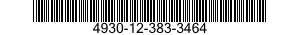 4930-12-383-3464